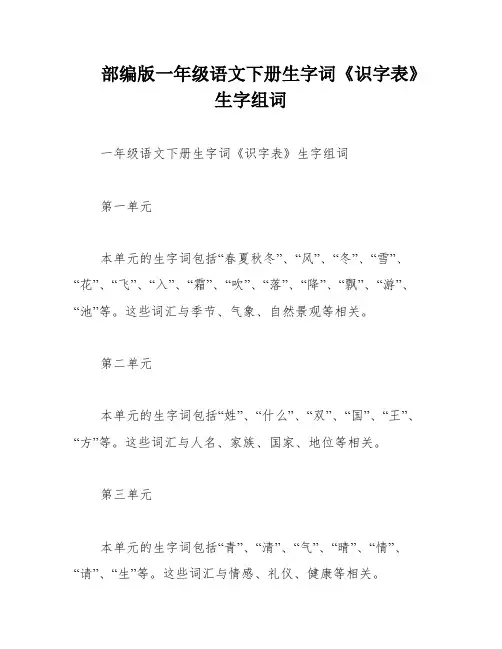 部编版一年级语文下册生字词《识字表》生字组词

一年级语文下册生字词《识字表》生字组词

第一单元

本单元的生字词包括“春夏秋冬”、“风”、“冬”、“雪”、“花”、“飞”、“入”、“霜”、“吹”、“落”、“降”、“飘”、“游”、“池”等。这些词汇与季节、气象、自然景观等相关。

第二单元

本单元的生字词包括“姓”、“什么”、“双”、“国”、“王”、“方”等。这些词汇与人名、家族、国家、地位等相关。

第三单元

本单元的生字词包括“青”、“清”、“气”、“晴”、“情”、“请”、“生”等。这些词汇与情感、礼仪、健康等相关。